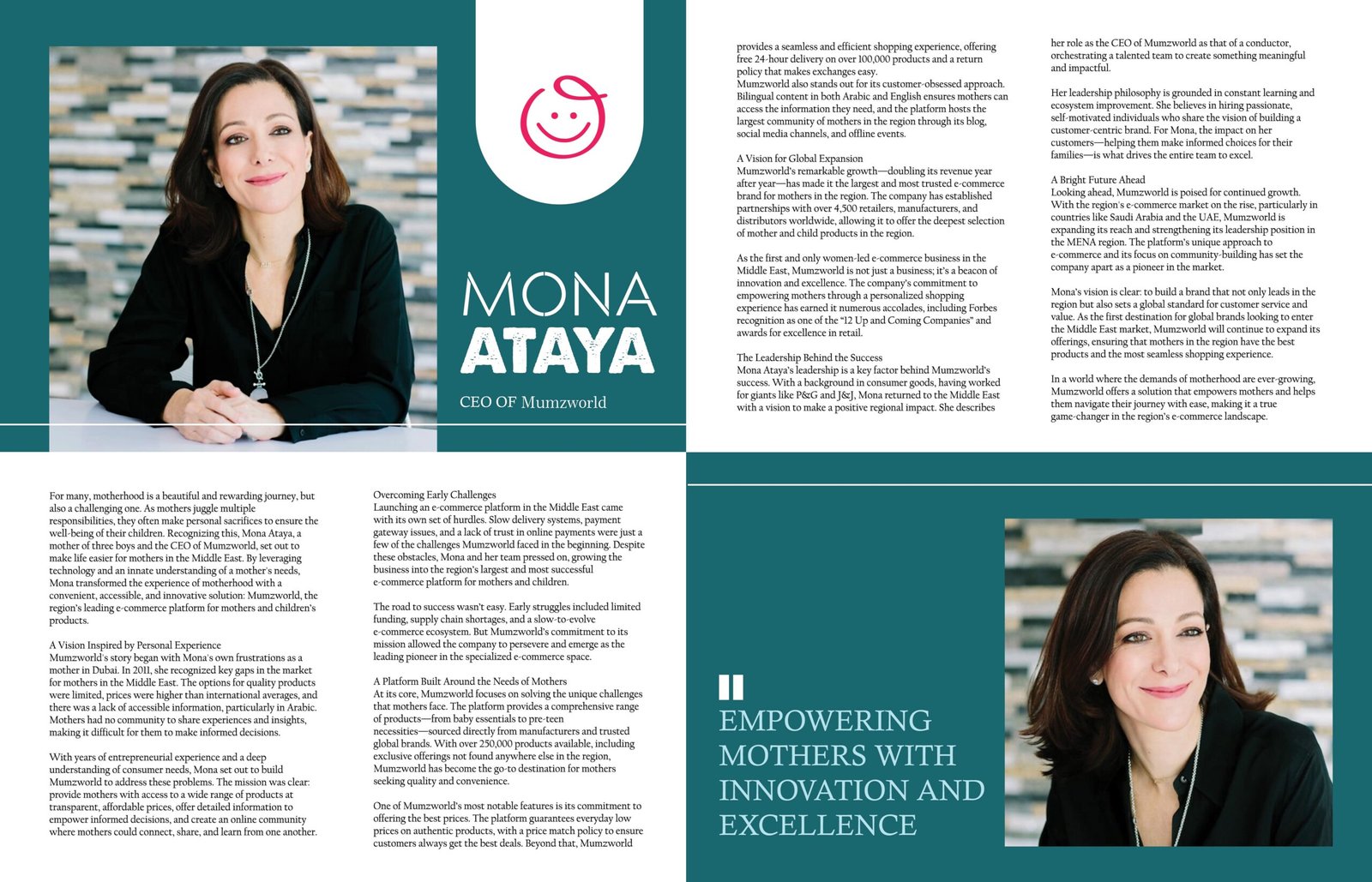 MONA
ATAYA

CEO OF Mumzworld

For many, motherhood is a beautiful and rewarding journey, but also a challenging one. As mothers juggle multiple responsibilities, they often make personal sacrifices to ensure the well-being of their children. Recognizing this, Mona Ataya, a mother of three boys and the CEO of Mumzworld, set out to make life easier for mothers in the Middle East. By leveraging technology and an innate understanding of a mother's needs, Mona transformed the experience of motherhood with a convenient, accessible, and innovative solution: Mumzworld, the region's leading e-commerce platform for mothers and children's products.

A Vision Inspired by Personal Experience
Mumzworld's story began with Mona's own frustrations as a mother in Dubai. In 2011, she recognized key gaps in the market for mothers in the Middle East. The options for quality products were limited, prices were higher than international averages, and there was a lack of accessible information, particularly in Arabic. Mothers had no community to share experiences and insights, making it difficult for them to make informed decisions.

With years of entrepreneurial experience and a deep understanding of consumer needs, Mona set out to build Mumzworld to address these problems. The mission was clear: provide mothers with access to a wide range of products at transparent, affordable prices, offer detailed information to empower informed decisions, and create an online community where mothers could connect, share, and learn from one another.

Overcoming Early Challenges
Launching an e-commerce platform in the Middle East came with its own set of hurdles. Slow delivery systems, payment gateway issues, and a lack of trust in online payments were just a few of the challenges Mumzworld faced in the beginning. Despite these obstacles, Mona and her team pressed on, growing the business into the region's largest and most successful e-commerce platform for mothers and children.

The road to success wasn't easy. Early struggles included limited funding, supply chain shortages, and a slow-to-evolve e-commerce ecosystem. But Mumzworld's commitment to its mission allowed the company to persevere and emerge as the leading pioneer in the specialized e-commerce space.

A Platform Built Around the Needs of Mothers
At its core, Mumzworld focuses on solving the unique challenges that mothers face. The platform provides a comprehensive range of products—from baby essentials to pre-teen necessities—sourced directly from manufacturers and trusted global brands. With over 250,000 products available, including exclusive offerings not found anywhere else in the region, Mumzworld has become the go-to destination for mothers seeking quality and convenience.

One of Mumzworld's most notable features is its commitment to offering the best prices. The platform guarantees everyday low prices on authentic products, with a price match policy to ensure customers always get the best deals. Beyond that, Mumzworld

provides a seamless and efficient shopping experience, offering free 24-hour delivery on over 100,000 products and a return policy that makes exchanges easy.
Mumzworld also stands out for its customer-obsessed approach. Bilingual content in both Arabic and English ensures mothers can access the information they need, and the platform hosts the largest community of mothers in the region through its blog, social media channels, and offline events.

A Vision for Global Expansion
Mumzworld's remarkable growth—doubling its revenue year after year—has made it the largest and most trusted e-commerce brand for mothers in the region. The company has established partnerships with over 4,500 retailers, manufacturers, and distributors worldwide, allowing it to offer the deepest selection of mother and child products in the region.

As the first and only women-led e-commerce business in the Middle East, Mumzworld is not just a business; it's a beacon of innovation and excellence. The company's commitment to empowering mothers through a personalized shopping experience has earned it numerous accolades, including Forbes recognition as one of the "12 Up and Coming Companies" and awards for excellence in retail.

The Leadership Behind the Success
Mona Ataya's leadership is a key factor behind Mumzworld's success. With a background in consumer goods, having worked for giants like P&G and J&J, Mona returned to the Middle East with a vision to make a positive regional impact. She describes her role as the CEO of Mumzworld as that of a conductor, orchestrating a talented team to create something meaningful and impactful.

Her leadership philosophy is grounded in constant learning and ecosystem improvement. She believes in hiring passionate, self-motivated individuals who share the vision of building a customer-centric brand. For Mona, the impact on her customers—helping them make informed choices for their families—is what drives the entire team to excel.

A Bright Future Ahead
Looking ahead, Mumzworld is poised for continued growth. With the region's e-commerce market on the rise, particularly in countries like Saudi Arabia and the UAE, Mumzworld is expanding its reach and strengthening its leadership position in the MENA region. The platform's unique approach to e-commerce and its focus on community-building has set the company apart as a pioneer in the market.

Mona's vision is clear: to build a brand that not only leads in the region but also sets a global standard for customer service and value. As the first destination for global brands looking to enter the Middle East market, Mumzworld will continue to expand its offerings, ensuring that mothers in the region have the best products and the most seamless shopping experience.

In a world where the demands of motherhood are ever-growing, Mumzworld offers a solution that empowers mothers and helps them navigate their journey with ease, making it a true game-changer in the region's e-commerce landscape.

EMPOWERING MOTHERS WITH INNOVATION AND EXCELLENCE